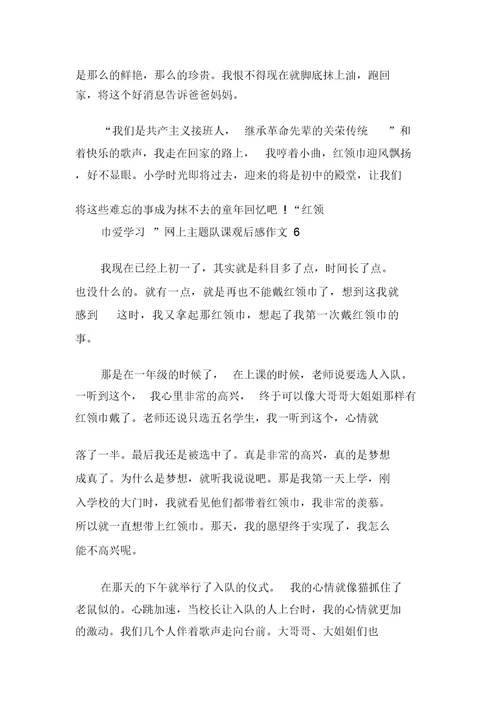 是那么的鲜艳，那么的珍贵。我恨不得现在就脚底抹上油，跑回家，将这个好消息告诉爸爸妈妈。

“我们是共产主义接班人， 继承革命先辈的关荣传统 ”和着快乐的歌声，我走在回家的路上， 我哼着小曲，红领巾迎风飘扬，好不显眼。小学时光即将过去，迎来的将是初中的殿堂，让我们

将这些难忘的事成为抹不去的童年回忆吧！“红领巾爱学习 ”网上主题队课观后感作文 6

我现在已经上初一了，其实就是科目多了点，时间长了点。也没什么的。就有一点，就是再也不能戴红领巾了，想到这我就感到 这时，我又拿起那红领巾，想起了我第一次戴红领巾的事。

那是在一年级的时候了， 在上课的时候，老师说要选人入队。一听到这个， 我心里非常的高兴， 终于可以像大哥哥大姐姐那样有红领巾戴了。老师还说只选五名学生，我一听到这个，心情就

落了一半。最后我还是被选中了。真是非常的高兴，真的是梦想成真了。为什么是梦想，就听我说说吧。那是我第一天上学，刚入学校的大门时，我就看见他们都带着红领巾，我非常的羡慕。所以就一直想带上红领巾。那天，我的愿望终于实现了，我怎么能不高兴呢。

在那天的下午就举行了入队的仪式。 我的心情就像猫抓住了老鼠似的。心跳加速，当校长让入队的人上台时，我的心情就更加的激动。我们几个人伴着歌声走向台前。大哥哥、大姐姐们也